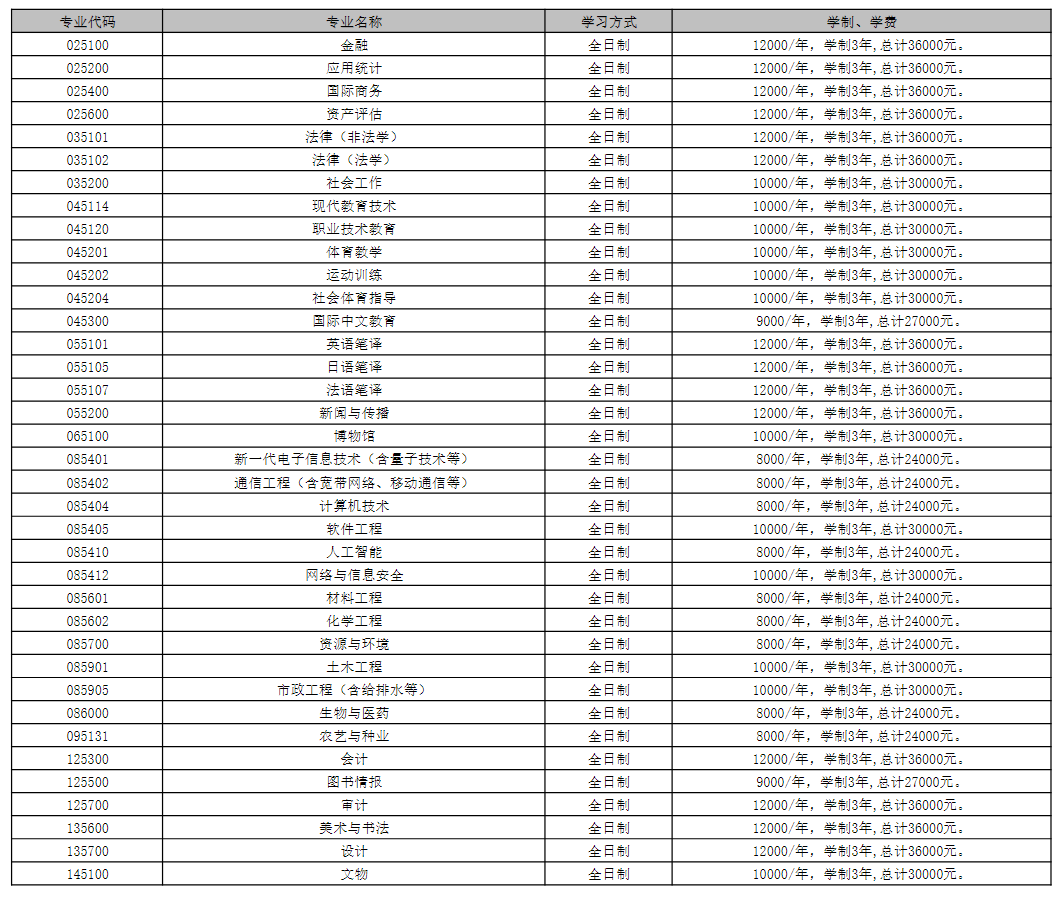 | 专业代码 | 专业名称 | 学习方式 | 学制、学费 |
|---|---|---|---|
| 025100 | 金融 | 全日制 | 12000/年，学制3年，总计36000元。 |
| 025200 | 应用统计 | 全日制 | 12000/年，学制3年，总计36000元。 |
| 025400 | 国际商务 | 全日制 | 12000/年，学制3年，总计36000元。 |
| 025600 | 资产评估 | 全日制 | 12000/年，学制3年，总计36000元。 |
| 035101 | 法律（非法学） | 全日制 | 12000/年，学制3年，总计36000元。 |
| 035102 | 法律（法学） | 全日制 | 12000/年，学制3年，总计36000元。 |
| 035200 | 社会工作 | 全日制 | 10000/年，学制3年，总计30000元。 |
| 045114 | 现代教育技术 | 全日制 | 10000/年，学制3年，总计30000元。 |
| 045120 | 职业技术教育 | 全日制 | 10000/年，学制3年，总计30000元。 |
| 045201 | 体育教学 | 全日制 | 10000/年，学制3年，总计30000元。 |
| 045202 | 运动训练 | 全日制 | 10000/年，学制3年，总计30000元。 |
| 045204 | 社会体育指导 | 全日制 | 10000/年，学制3年，总计30000元。 |
| 045300 | 国际中文教育 | 全日制 | 9000/年，学制3年，总计27000元。 |
| 055101 | 英语笔译 | 全日制 | 12000/年，学制3年，总计36000元。 |
| 055105 | 日语笔译 | 全日制 | 12000/年，学制3年，总计36000元。 |
| 055107 | 法语笔译 | 全日制 | 12000/年，学制3年，总计36000元。 |
| 055200 | 新闻与传播 | 全日制 | 12000/年，学制3年，总计36000元。 |
| 065100 | 博物馆 | 全日制 | 10000/年，学制3年，总计30000元。 |
| 085401 | 新一代电子信息技术（含量子技术等） | 全日制 | 8000/年，学制3年，总计24000元。 |
| 085402 | 通信工程（含宽带网络、移动通信等） | 全日制 | 8000/年，学制3年，总计24000元。 |
| 085404 | 计算机技术 | 全日制 | 8000/年，学制3年，总计24000元。 |
| 085405 | 软件工程 | 全日制 | 10000/年，学制3年，总计30000元。 |
| 085410 | 人工智能 | 全日制 | 8000/年，学制3年，总计24000元。 |
| 085412 | 网络与信息安全 | 全日制 | 10000/年，学制3年，总计30000元。 |
| 085601 | 材料工程 | 全日制 | 8000/年，学制3年，总计24000元。 |
| 085602 | 化学工程 | 全日制 | 8000/年，学制3年，总计24000元。 |
| 085700 | 资源与环境 | 全日制 | 8000/年，学制3年，总计24000元。 |
| 085901 | 土木工程 | 全日制 | 10000/年，学制3年，总计30000元。 |
| 085905 | 市政工程（含给排水等） | 全日制 | 10000/年，学制3年，总计30000元。 |
| 086000 | 生物与医药 | 全日制 | 8000/年，学制3年，总计24000元。 |
| 095131 | 农艺与种业 | 全日制 | 8000/年，学制3年，总计24000元。 |
| 125300 | 会计 | 全日制 | 12000/年，学制3年，总计36000元。 |
| 125500 | 图书情报 | 全日制 | 9000/年，学制3年，总计27000元。 |
| 125700 | 审计 | 全日制 | 12000/年，学制3年，总计36000元。 |
| 135600 | 美术与书法 | 全日制 | 12000/年，学制3年，总计36000元。 |
| 135700 | 设计 | 全日制 | 12000/年，学制3年，总计36000元。 |
| 145100 | 文物 | 全日制 | 10000/年，学制3年，总计30000元。 |